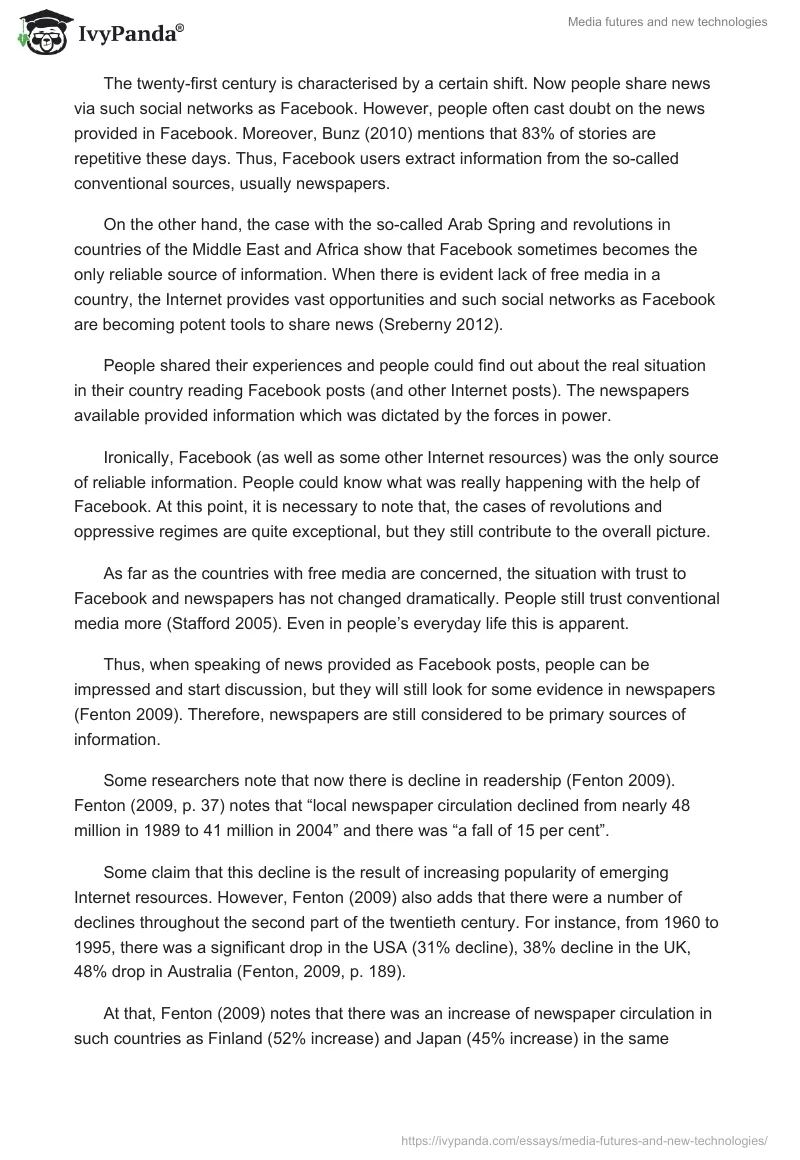 IvyPanda®

Media futures and new technologies

The twenty-first century is characterised by a certain shift. Now people share news via such social networks as Facebook. However, people often cast doubt on the news provided in Facebook. Moreover, Bunz (2010) mentions that 83% of stories are repetitive these days. Thus, Facebook users extract information from the so-called conventional sources, usually newspapers.

On the other hand, the case with the so-called Arab Spring and revolutions in countries of the Middle East and Africa show that Facebook sometimes becomes the only reliable source of information. When there is evident lack of free media in a country, the Internet provides vast opportunities and such social networks as Facebook are becoming potent tools to share news (Sreberny 2012).

People shared their experiences and people could find out about the real situation in their country reading Facebook posts (and other Internet posts). The newspapers available provided information which was dictated by the forces in power.

Ironically, Facebook (as well as some other Internet resources) was the only source of reliable information. People could know what was really happening with the help of Facebook. At this point, it is necessary to note that, the cases of revolutions and oppressive regimes are quite exceptional, but they still contribute to the overall picture.

As far as the countries with free media are concerned, the situation with trust to Facebook and newspapers has not changed dramatically. People still trust conventional media more (Stafford 2005). Even in people's everyday life this is apparent.

Thus, when speaking of news provided as Facebook posts, people can be impressed and start discussion, but they will still look for some evidence in newspapers (Fenton 2009). Therefore, newspapers are still considered to be primary sources of information.

Some researchers note that now there is decline in readership (Fenton 2009). Fenton (2009, p. 37) notes that "local newspaper circulation declined from nearly 48 million in 1989 to 41 million in 2004" and there was "a fall of 15 per cent".

Some claim that this decline is the result of increasing popularity of emerging Internet resources. However, Fenton (2009) also adds that there were a number of declines throughout the second part of the twentieth century. For instance, from 1960 to 1995, there was a significant drop in the USA (31% decline), 38% decline in the UK, 48% drop in Australia (Fenton, 2009, p. 189).

At that, Fenton (2009) notes that there was an increase of newspaper circulation in such countries as Finland (52% increase) and Japan (45% increase) in the same

https://ivypanda.com/essays/media-futures-and-new-technologies/